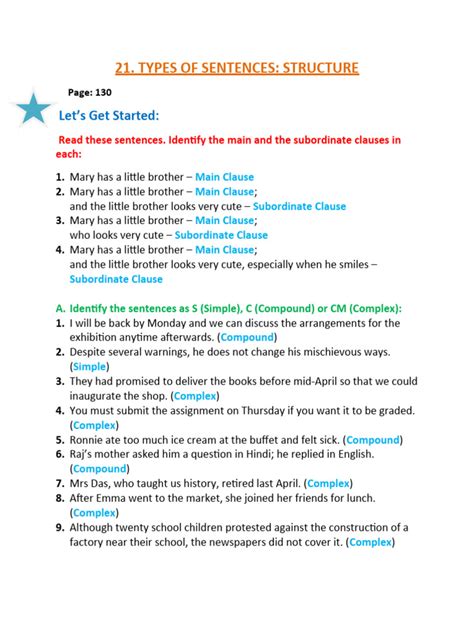 21. TYPES OF SENTENCES: STRUCTURE

Page: 130

Let's Get Started:

Read these sentences. Identify the main and the subordinate clauses in each:

1. Mary has a little brother – Main Clause
2. Mary has a little brother – Main Clause; and the little brother looks very cute – Subordinate Clause
3. Mary has a little brother – Main Clause; who looks very cute – Subordinate Clause
4. Mary has a little brother – Main Clause; and the little brother looks very cute, especially when he smiles – Subordinate Clause

A. Identify the sentences as S (Simple), C (Compound) or CM (Complex):
1. I will be back by Monday and we can discuss the arrangements for the exhibition anytime afterwards. (Compound)
2. Despite several warnings, he does not change his mischievous ways. (Simple)
3. They had promised to deliver the books before mid-April so that we could inaugurate the shop. (Complex)
4. You must submit the assignment on Thursday if you want it to be graded. (Complex)
5. Ronnie ate too much ice cream at the buffet and felt sick. (Compound)
6. Raj's mother asked him a question in Hindi; he replied in English. (Compound)
7. Mrs Das, who taught us history, retired last April. (Complex)
8. After Emma went to the market, she joined her friends for lunch. (Complex)
9. Although twenty school children protested against the construction of a factory near their school, the newspapers did not cover it. (Complex)